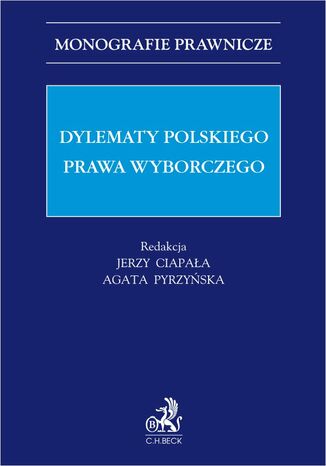 MONOGRAFIE PRAWNICZE

DYLEMATY POLSKIEGO PRAWA WYBORCZEGO

Redakcja
JERZY CIAPAŁA
AGATA PYRZYŃSKA

B
C.H.BECK